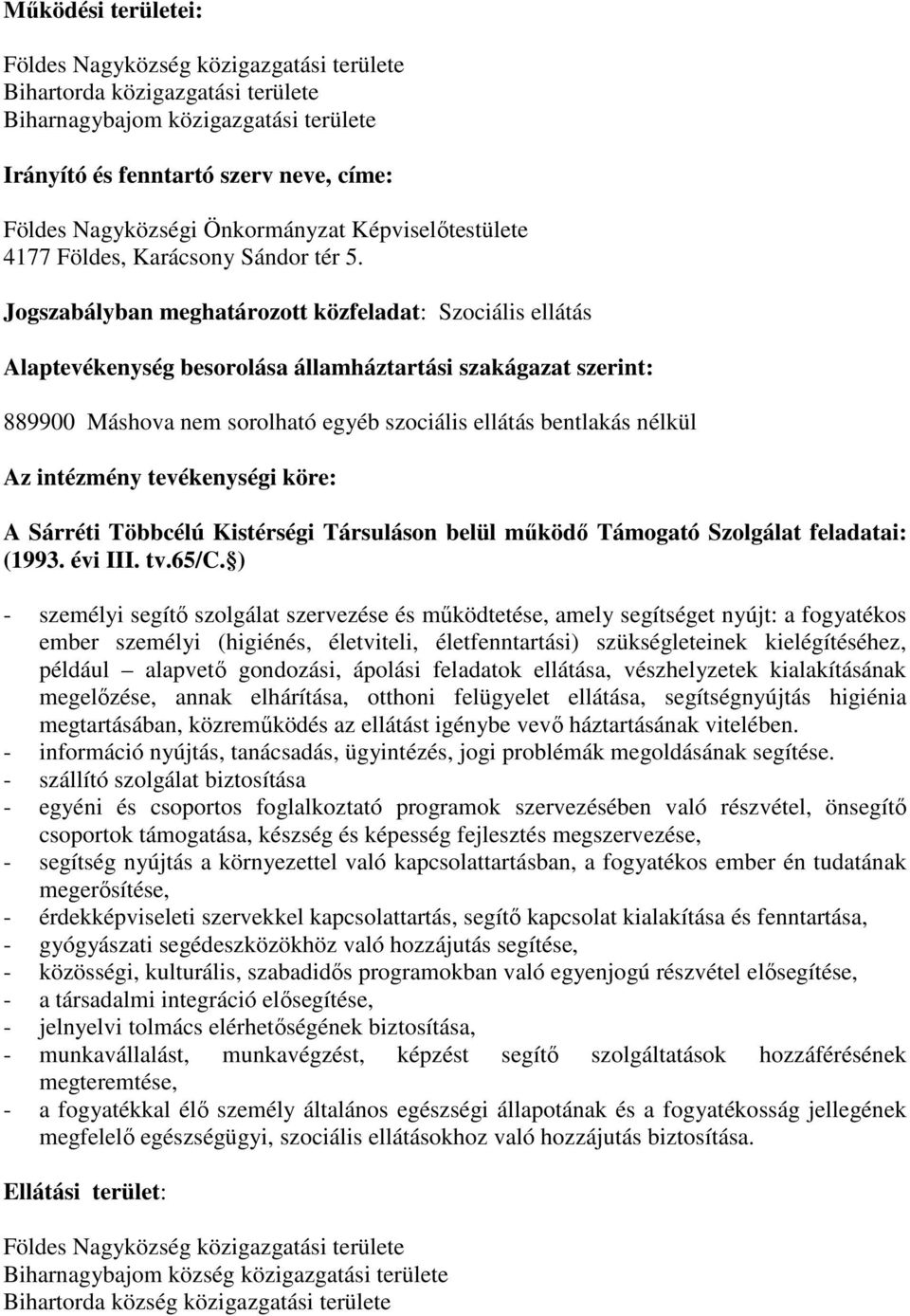 Működési területei:

Földes Nagyközség közigazgatási területe
Bihartorda közigazgatási területe
Biharnagybajom közigazgatási területe

Irányító és fenntartó szerv neve, címe:

Földes Nagyközségi Önkormányzat Képviselőtestülete
4177 Földes, Karácsony Sándor tér 5.

Jogszabályban meghatározott közfeladat: Szociális ellátás

Alaptevékenység besorolása államháztartási szakágazat szerint:

889900 Máshova nem sorolható egyéb szociális ellátás bentlakás nélkül

Az intézmény tevékenységi köre:

A Sárréti Többcélú Kistérségi Társuláson belül működő Támogató Szolgálat feladatai: (1993. évi III. tv.65/C.§)

- személyi segítő szolgálat szervezése és működtetése, amely segítséget nyújt: a fogyatékos ember személyi (higiénés, életviteli, életfenntartási) szükségleteinek kielégítéséhez, például – alapvető gondozási, ápolási feladatok ellátása, vészhelyzetek kialakításának megelőzése, annak elhárítása, otthoni felügyelet ellátása, segítségnyújtás higiénia megtartásában, közreműködés az ellátást igénybe vevő háztartásának vitelében.
- információ nyújtás, tanácsadás, ügyintézés, jogi problémák megoldásának segítése.
- szállító szolgálat biztosítása
- egyéni és csoportos foglalkoztató programok szervezésében való részvétel, önsegítő csoportok támogatása, készség és képesség fejlesztés megszervezése,
- segítség nyújtás a környezettel való kapcsolattartásban, a fogyatékos ember én tudatának megerősítése,
- érdekképviseleti szervekkel kapcsolattartás, segítő kapcsolat kialakítása és fenntartása,
- gyógyászati segédeszközökhöz való hozzájutás segítése,
- közösségi, kulturális, szabadidős programokban való egyenjogú részvétel elősegítése,
- a társadalmi integráció elősegítése,
- jelnyelvi tolmács elérhetőségének biztosítása,
- munkavállalást, munkavégzést, képzést segítő szolgáltatások hozzáférésének megteremtése,
- a fogyatékkal élő személy általános egészségi állapotának és a fogyatékosság jellegének megfelelő egészségügyi, szociális ellátásokhoz való hozzájutás biztosítása.

Ellátási terület:

Földes Nagyközség közigazgatási területe
Biharnagybajom község közigazgatási területe
Bihartorda község közigazgatási területe